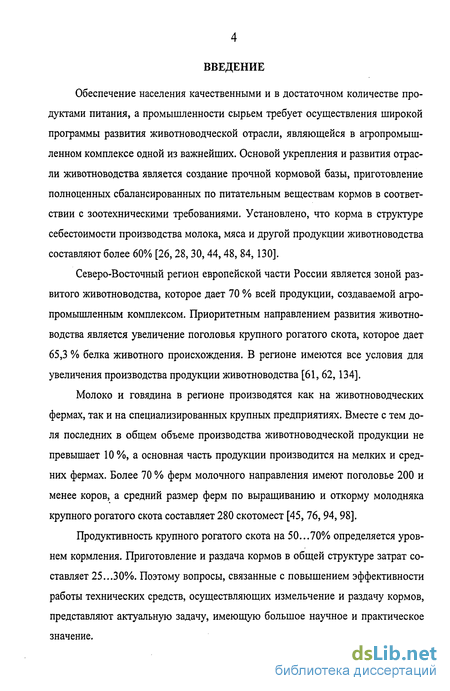 4

ВВЕДЕНИЕ

Обеспечение населения качественными и в достаточном количестве продуктами питания, а промышленности сырьем требует осуществления широкой программы развития животноводческой отрасли, являющейся в агропромышленном комплексе одной из важнейших. Основой укрепления и развития отрасли животноводства является создание прочной кормовой базы, приготовление полноценных сбалансированных по питательным веществам кормов в соответствии с зоотехническими требованиями. Установлено, что корма в структуре себестоимости производства молока, мяса и другой продукции животноводства составляют более 60% [26, 28, 30, 44, 48, 84, 130].

Северо-Восточный регион европейской части России является зоной развитого животноводства, которое дает 70 % всей продукции, создаваемой агропромышленным комплексом. Приоритетным направлением развития животноводства является увеличение поголовья крупного рогатого скота, которое дает 65,3 % белка животного происхождения. В регионе имеются все условия для увеличения производства продукции животноводства [61, 62, 134].

Молоко и говядина в регионе производятся как на животноводческих фермах, так и на специализированных крупных предприятиях. Вместе с тем доля последних в общем объеме производства животноводческой продукции не превышает 10 %, а основная часть продукции производится на мелких и средних фермах. Более 70 % ферм молочного направления имеют поголовье 200 и менее коров, а средний размер ферм по выращиванию и откорму молодняка крупного рогатого скота составляет 280 скотомест [45, 76, 94, 98].

Продуктивность крупного рогатого скота на 50…70% определяется уровнем кормления. Приготовление и раздача кормов в общей структуре затрат составляет 25…30%. Поэтому вопросы, связанные с повышением эффективности работы технических средств, осуществляющих измельчение и раздачу кормов, представляют актуальную задачу, имеющую большое научное и практическое значение.

dsLib.net
библиотека диссертаций